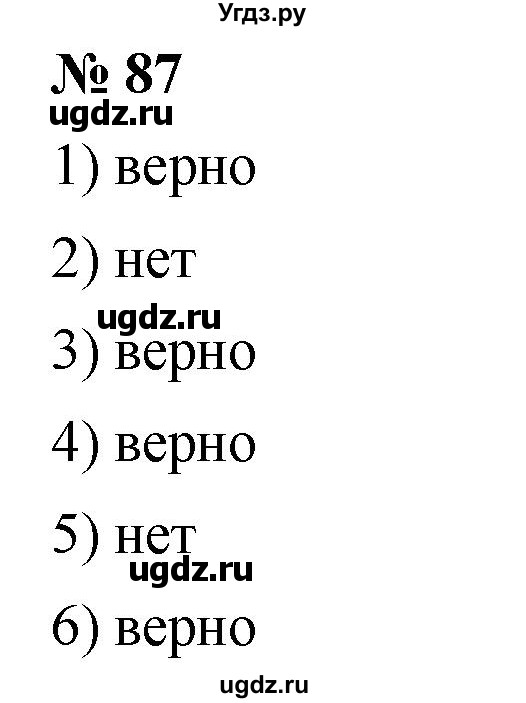 Угдз.ру

№ 87

ugdz.ru

1) верно

2) нет

ugdz.ru

3) верно

4) верно

5) нет

ugdz.ru

6) верно

ugdz.ru